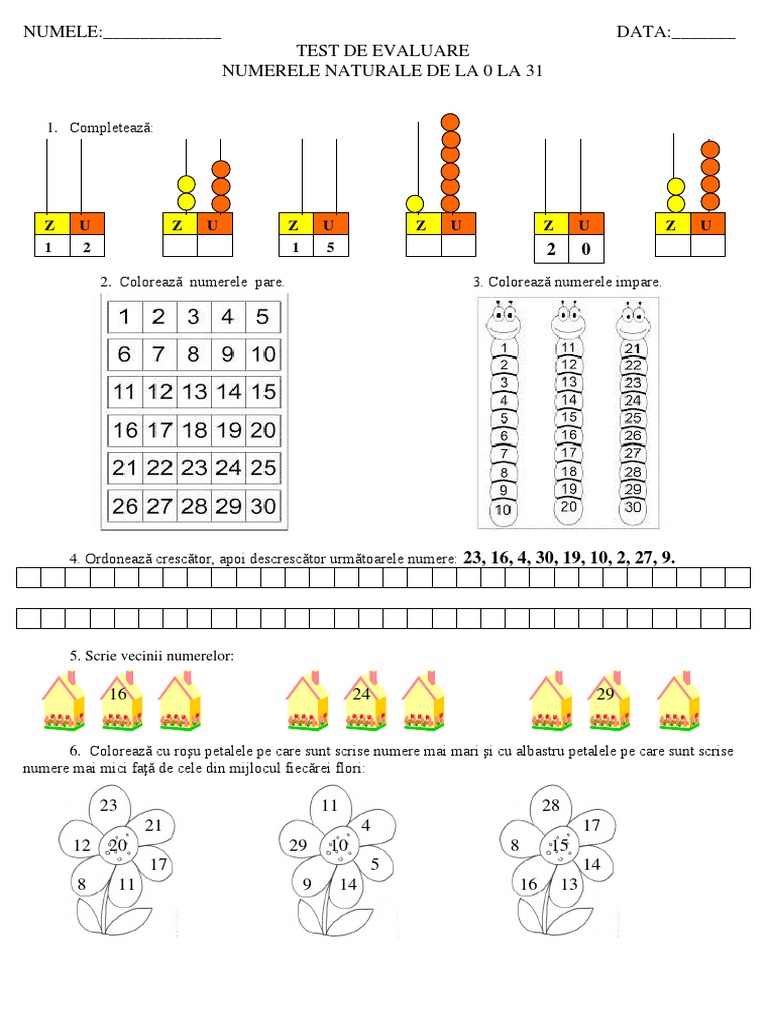 NUMELE:______________ DATA:_______

TEST DE EVALUARE
NUMERELE NATURALE DE LA 0 LA 31

1. Completează:

| Z | U |
|---|---|
| 1 | 2 |

| Z | U |
|---|---|
|  |  |

| Z | U |
|---|---|
| 1 | 5 |

| Z | U |
|---|---|
|  |  |

| Z | U |
|---|---|
| 2 | 0 |

| Z | U |
|---|---|
|  |  |

2. Colorează numerele pare.

| 1 | 2 | 3 | 4 | 5 |
|---|---|---|---|---|
| 6 | 7 | 8 | 9 | 10 |
| 11 | 12 | 13 | 14 | 15 |
| 16 | 17 | 18 | 19 | 20 |
| 21 | 22 | 23 | 24 | 25 |
| 26 | 27 | 28 | 29 | 30 |

3. Colorează numerele impare.

1 2 3 4 5 6 7 8 9 10

11 12 13 14 15 16 17 18 19 20

21 22 23 24 25 26 27 28 29 30

4. Ordonează crescător, apoi descrescător următoarele numere: 23, 16, 4, 30, 19, 10, 2, 27, 9.

5. Scrie vecinii numerelor:

16

24

29

6. Colorează cu roșu petalele pe care sunt scrise numere mai mari și cu albastru petalele pe care sunt scrise numere mai mici față de cele din mijlocul fiecărei flori:

23 21 12 20 17 8 11

11 4 29 10 5 9 14

28 17 8 15 14 16 13